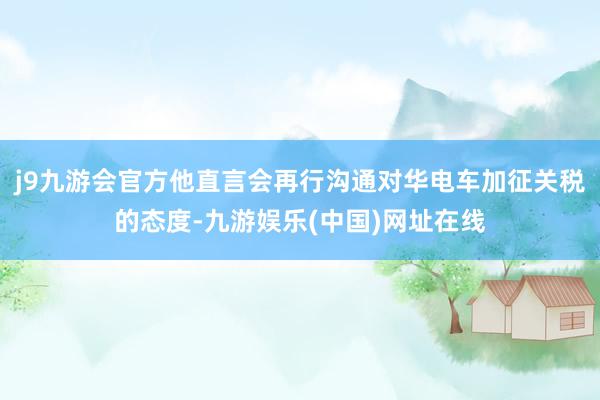 j9九游会官方他直言会再行沟通对华电车加征关税的态度-九游娱乐(中国)网址在线